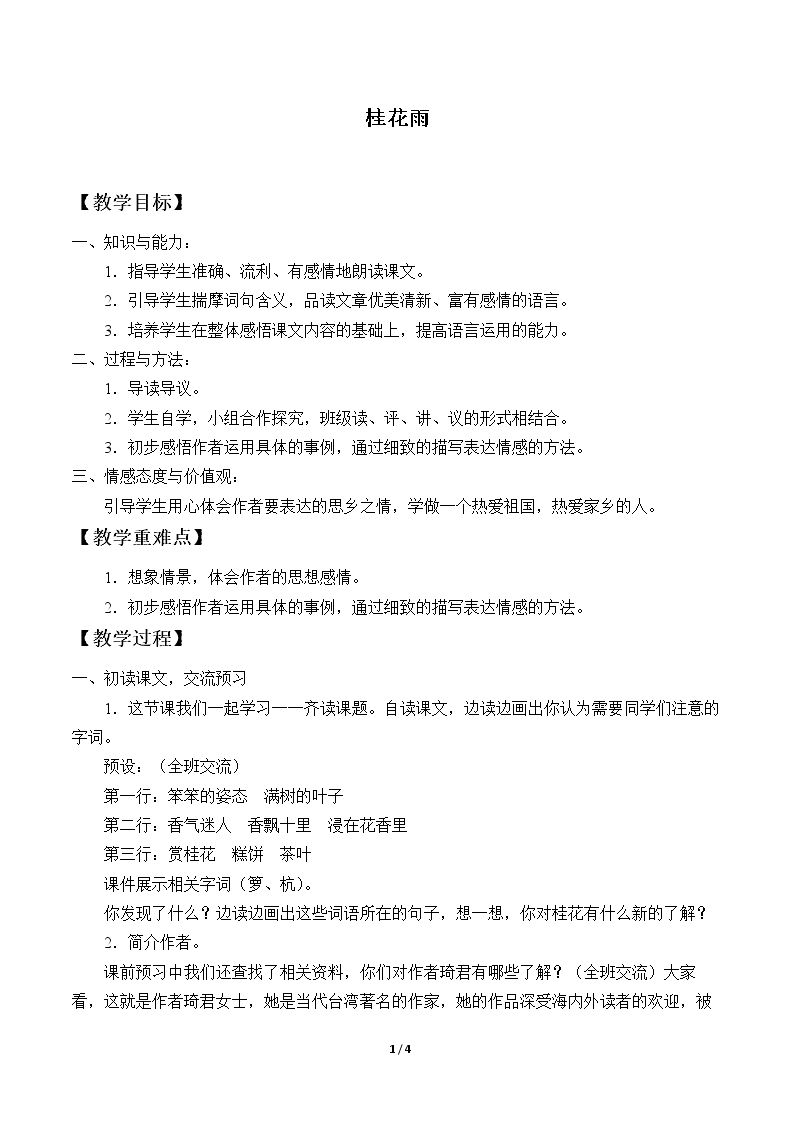 桂花雨

【教学目标】

一、知识与能力：

1.指导学生准确、流利、有感情地朗读课文。

2.引导学生揣摩词句含义，品读文章优美清新、富有感情的语言。

3.培养学生在整体感悟课文内容的基础上，提高语言运用的能力。

二、过程与方法：

1.导读导议。

2.学生自学，小组合作探究，班级读、评、讲、议的形式相结合。

3.初步感悟作者运用具体的事例，通过细致的描写表达情感的方法。

三、情感态度与价值观：

引导学生用心体会作者要表达的思乡之情，学做一个热爱祖国，热爱家乡的人。

【教学重难点】

1.想象情景，体会作者的思想感情。

2.初步感悟作者运用具体的事例，通过细致的描写表达情感的方法。

【教学过程】

一、初读课文，交流预习

1.这节课我们一起学习——齐读课题。自读课文，边读边画出你认为需要同学们注意的字词。

预设：（全班交流）

第一行：笨笨的姿态 满树的叶子

第二行：香气迷人 香飘十里 浸在花香里

第三行：赏桂花 糕饼 茶叶

课件展示相关字词（箩、杭）。

你发现了什么？边读边画出这些词语所在的句子，想一想，你对桂花有什么新的了解？

2.简介作者。

课前预习中我们还查找了相关资料，你们对作者琦君有哪些了解？（全班交流）大家看，这就是作者琦君女士，她是当代台湾著名的作家，她的作品深受海内外读者的欢迎，被

1/4